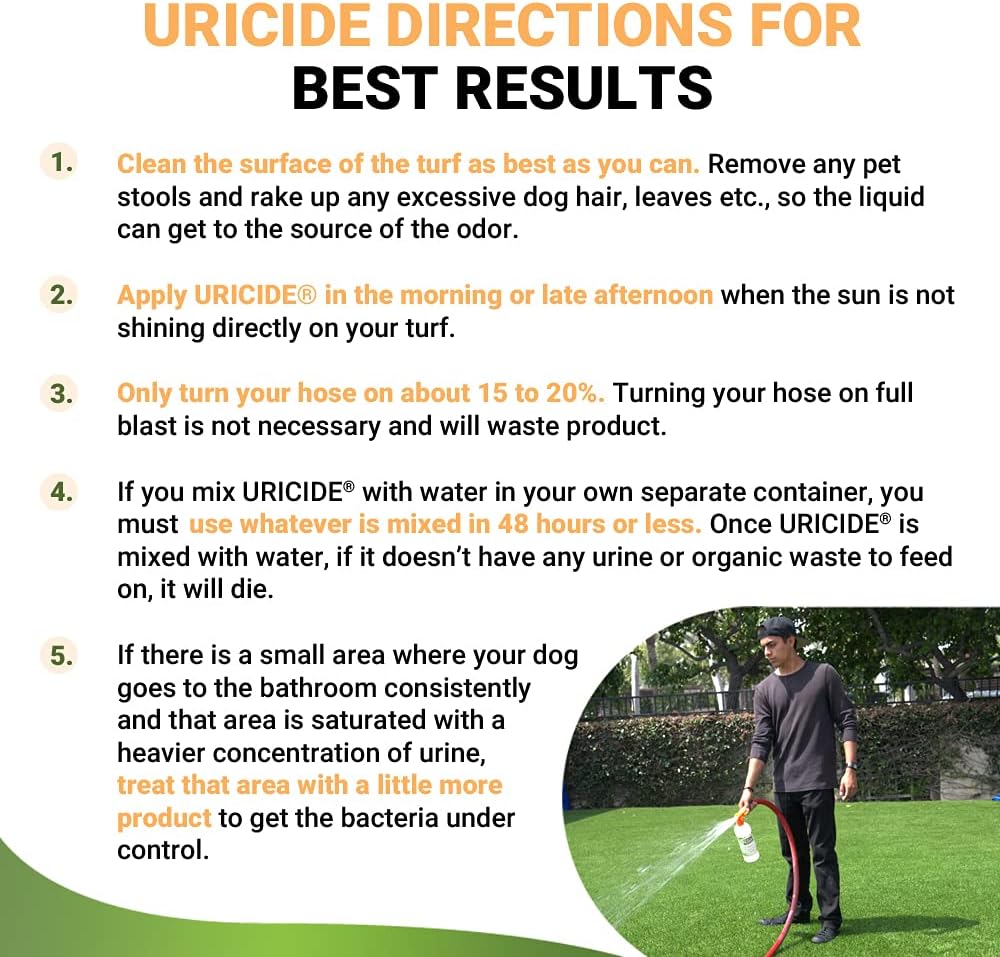 URICIDE DIRECTIONS FOR BEST RESULTS

1. Clean the surface of the turf as best as you can. Remove any pet stools and rake up any excessive dog hair, leaves etc., so the liquid can get to the source of the odor.

2. Apply URICIDE® in the morning or late afternoon when the sun is not shining directly on your turf.

3. Only turn your hose on about 15 to 20%. Turning your hose on full blast is not necessary and will waste product.

4. If you mix URICIDE® with water in your own separate container, you must use whatever is mixed in 48 hours or less. Once URICIDE® is mixed with water, if it doesn't have any urine or organic waste to feed on, it will die.

5. If there is a small area where your dog goes to the bathroom consistently and that area is saturated with a heavier concentration of urine, treat that area with a little more product to get the bacteria under control.